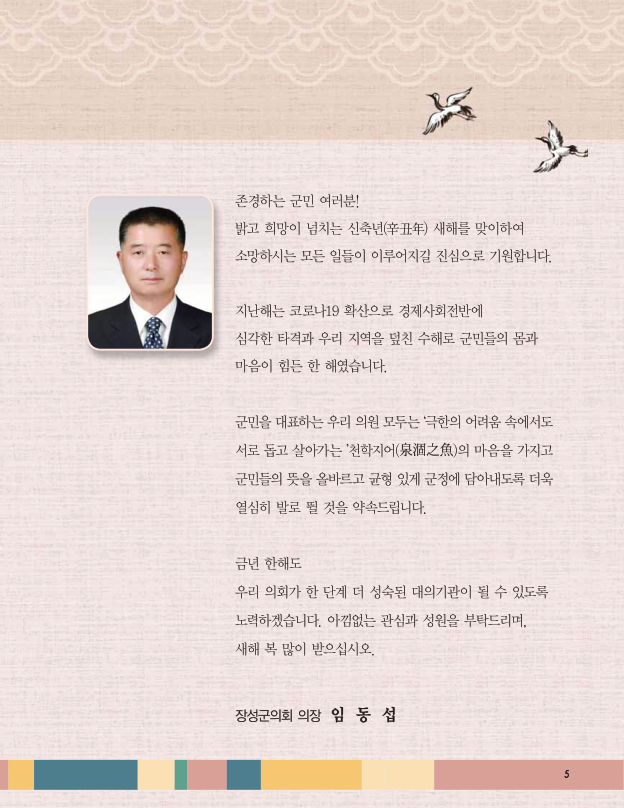 존경하는 군민 여러분!
밝고 희망이 넘치는 신축년(辛丑年) 새해를 맞이하여 소망하시는 모든 일들이 이루어지길 진심으로 기원합니다.

지난해는 코로나19 확산으로 경제사회전반에 심각한 타격과 우리 지역을 덮친 수해로 군민들의 몸과 마음이 힘든 한 해였습니다.

군민을 대표하는 우리 의원 모두는 '극한의 어려움 속에서도 서로 돕고 살아가는 '천학지어(泉涸之魚)의 마음을 가지고 군민들의 뜻을 올바르고 균형 있게 군정에 담아내도록 더욱 열심히 발로 뛸 것을 약속드립니다.

금년 한해도
우리 의회가 한 단계 더 성숙된 대의기관이 될 수 있도록 노력하겠습니다. 아낌없는 관심과 성원을 부탁드리며, 새해 복 많이 받으십시오.

장성군의회 의장 임 동 섭

5